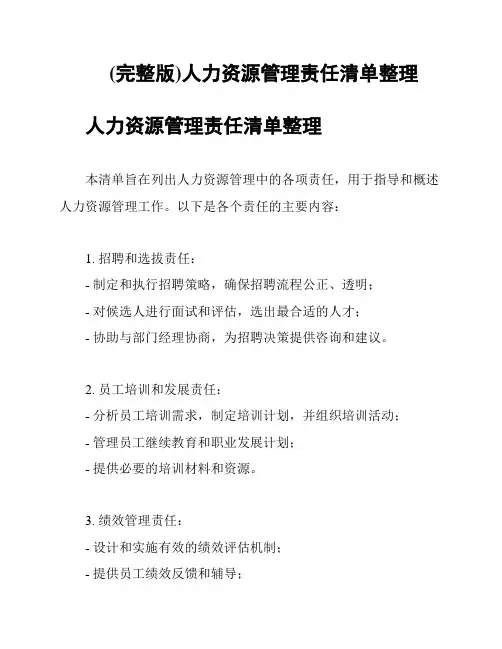 (完整版)人力资源管理责任清单整理

人力资源管理责任清单整理

本清单旨在列出人力资源管理中的各项责任，用于指导和概述人力资源管理工作。以下是各个责任的主要内容：

1. 招聘和选拔责任：
- 制定和执行招聘策略，确保招聘流程公正、透明；
- 对候选人进行面试和评估，选出最合适的人才；
- 协助与部门经理协商，为招聘决策提供咨询和建议。

2. 员工培训和发展责任：
- 分析员工培训需求，制定培训计划，并组织培训活动；
- 管理员工继续教育和职业发展计划；
- 提供必要的培训材料和资源。

3. 绩效管理责任：
- 设计和实施有效的绩效评估机制；
- 提供员工绩效反馈和辅导；